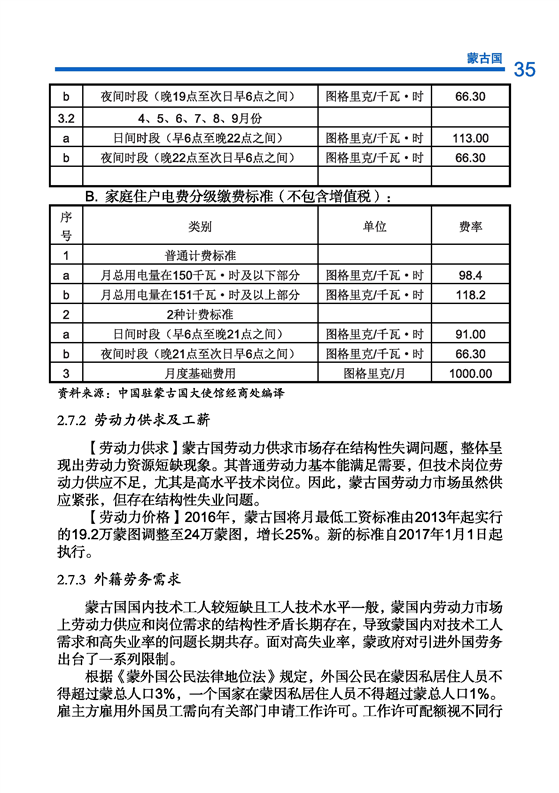 蒙古国 35

| b | 夜间时段（晚19点至次日早6点之间） | 图格里克/千瓦·时 | 66.30 |
|---|---|---|---|
| 3.2 | 4、5、6、7、8、9月份 | | |
| a | 日间时段（早6点至晚22点之间） | 图格里克/千瓦·时 | 113.00 |
| b | 夜间时段（晚22点至次日早6点之间） | 图格里克/千瓦·时 | 66.30 |
| | | | |

B. 家庭住户电费分级缴费标准（不包含增值税）：

| 序号 | 类别 | 单位 | 费率 |
|---|---|---|---|
| 1 | 普通计费标准 | | |
| a | 月总用电量在150千瓦·时及以下部分 | 图格里克/千瓦·时 | 98.4 |
| b | 月总用电量在151千瓦·时及以上部分 | 图格里克/千瓦·时 | 118.2 |
| 2 | 2种计费标准 | | |
| a | 日间时段（早6点至晚21点之间） | 图格里克/千瓦·时 | 91.00 |
| b | 夜间时段（晚21点至次日早6点之间） | 图格里克/千瓦·时 | 66.30 |
| 3 | 月度基础费用 | 图格里克/月 | 1000.00 |

资料来源：中国驻蒙古国大使馆经商处编译

2.7.2 劳动力供求及工薪

【劳动力供求】蒙古国劳动力供求市场存在结构性失调问题，整体呈现出劳动力资源短缺现象。其普通劳动力基本能满足需要，但技术岗位劳动力供应不足，尤其是高水平技术岗位。因此，蒙古国劳动力市场虽然供应紧张，但存在结构性失业问题。

【劳动力价格】2016年，蒙古国将月最低工资标准由2013年起实行的19.2万蒙图调整至24万蒙图，增长25%。新的标准自2017年1月1日起执行。

2.7.3 外籍劳务需求

蒙古国国内技术工人较短缺且工人技术水平一般，蒙国内劳动力市场上劳动力供应和岗位需求的结构性矛盾长期存在，导致蒙国内对技术工人需求和高失业率的问题长期共存。面对高失业率，蒙政府对引进外国劳务出台了一系列限制。

根据《蒙外国公民法律地位法》规定，外国公民在蒙因私居住人员不得超过蒙总人口3%，一个国家在蒙因私居住人员不得超过蒙总人口1%。雇主方雇用外国员工需向有关部门申请工作许可。工作许可配额视不同行